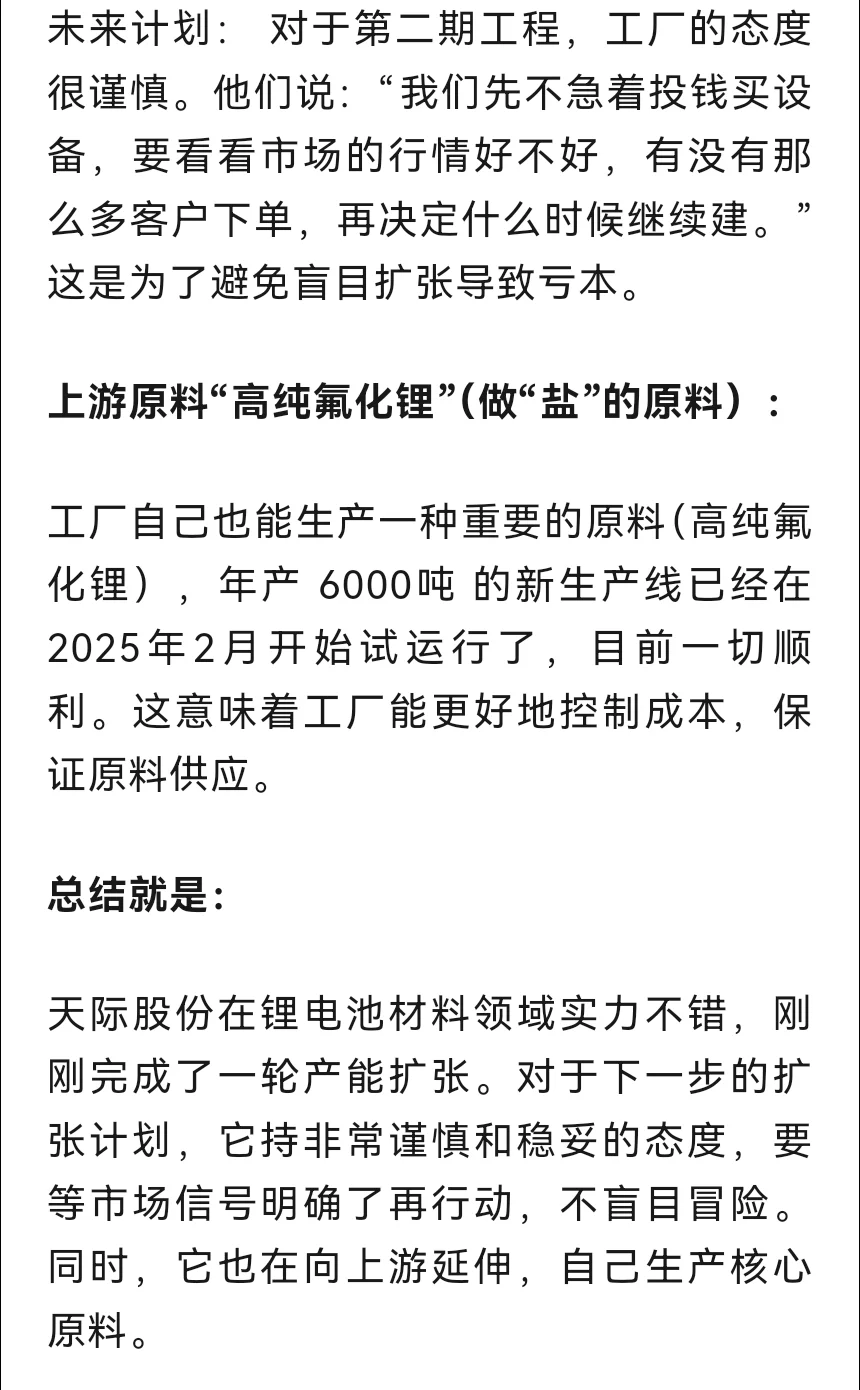 未来计划： 对于第二期工程，工厂的态度很谨慎。他们说：“我们先不急着投钱买设备，要看看市场的行情好不好，有没有那么多客户下单，再决定什么时候继续建。”这是为了避免盲目扩张导致亏本。

上游原料“高纯氟化锂”(做“盐”的原料）：

工厂自己也能生产一种重要的原料(高纯氟化锂），年产 6000吨 的新生产线已经在2025年2月开始试运行了，目前一切顺利。这意味着工厂能更好地控制成本，保证原料供应。

总结就是:

天际股份在锂电池材料领域实力不错，刚刚完成了一轮产能扩张。对于下一步的扩张计划，它持非常谨慎和稳妥的态度，要等市场信号明确了再行动，不盲目冒险。同时，它也在向上游延伸，自己生产核心原料。